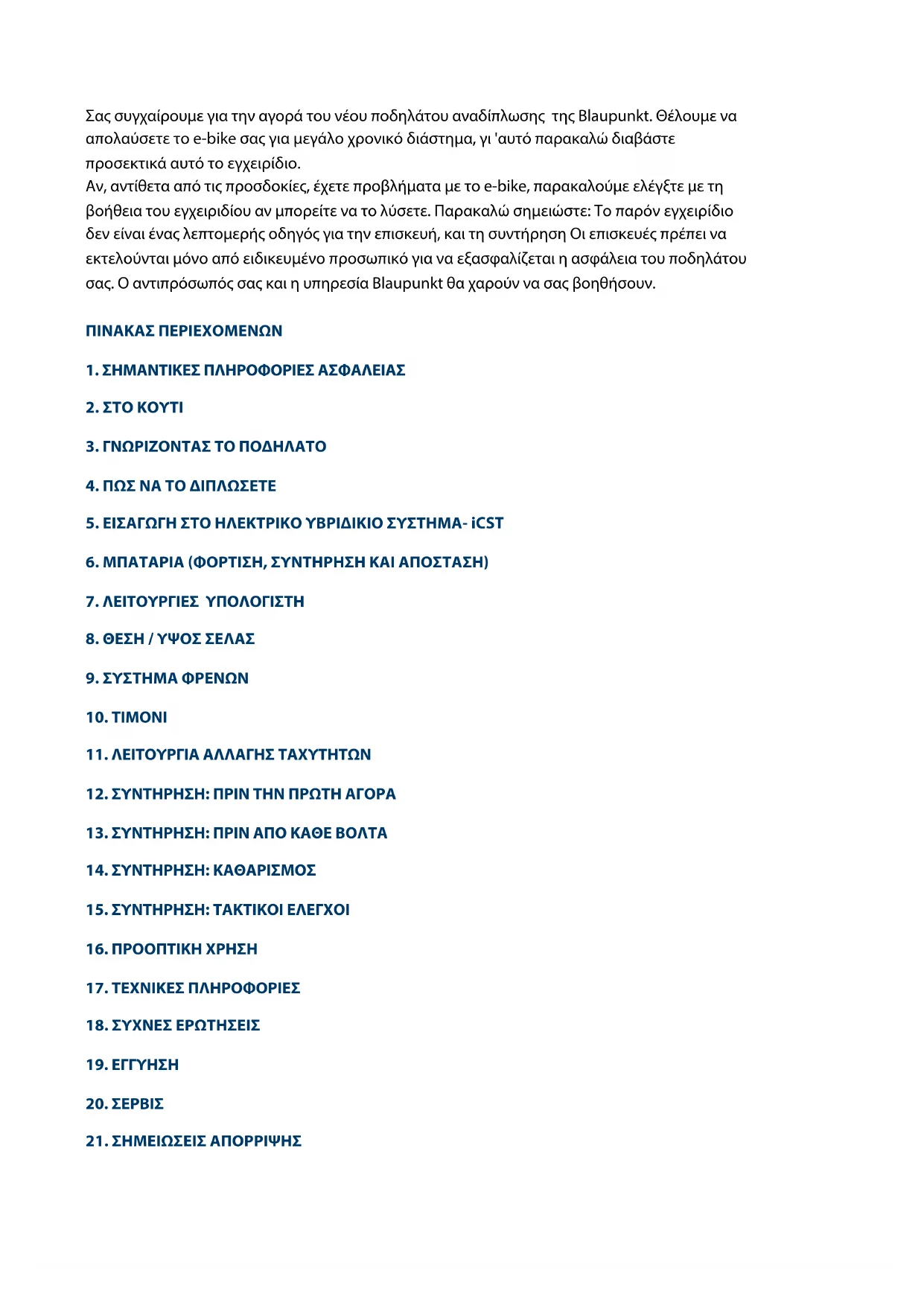 Σας συγχαίρουμε για την αγορά του νέου ποδηλάτου αναδίπλωσης  της Blaupunkt. Θέλουμε να απολαύσετε το e-bike σας για μεγάλο χρονικό διάστημα, γι 'αυτό παρακαλώ διαβάστε προσεκτικά αυτό το εγχειρίδιο.
Αν, αντίθετα από τις προσδοκίες, έχετε προβλήματα με το e-bike, παρακαλούμε ελέγξτε με τη βοήθεια του εγχειριδίου αν μπορείτε να το λύσετε. Παρακαλώ σημειώστε: Το παρόν εγχειρίδιο δεν είναι ένας λεπτομερής οδηγός για την επισκευή, και τη συντήρηση Οι επισκευές πρέπει να εκτελούνται μόνο από ειδικευμένο προσωπικό για να εξασφαλίζεται η ασφάλεια του ποδηλάτου σας. Ο αντιπρόσωπός σας και η υπηρεσία Blaupunkt θα χαρούν να σας βοηθήσουν.

ΠΙΝΑΚΑΣ ΠΕΡΙΕΧΟΜΕΝΩΝ

1. ΣΗΜΑΝΤΙΚΕΣ ΠΛΗΡΟΦΟΡΙΕΣ ΑΣΦΑΛΕΙΑΣ

2. ΣΤΟ ΚΟΥΤΙ

3. ΓΝΩΡΙΖΟΝΤΑΣ ΤΟ ΠΟΔΗΛΑΤΟ

4. ΠΩΣ ΝΑ ΤΟ ΔΙΠΛΩΣΕΤΕ

5. ΕΙΣΑΓΩΓΗ ΣΤΟ ΗΛΕΚΤΡΙΚΟ ΥΒΡΙΔΙΚΙΟ ΣΥΣΤΗΜΑ- iCST

6. ΜΠΑΤΑΡΙΑ (ΦΟΡΤΙΣΗ, ΣΥΝΤΗΡΗΣΗ ΚΑΙ ΑΠΟΣΤΑΣΗ)

7. ΛΕΙΤΟΥΡΓΙΕΣ  ΥΠΟΛΟΓΙΣΤΗ

8. ΘΕΣΗ / ΥΨΟΣ ΣΕΛΑΣ

9. ΣΥΣΤΗΜΑ ΦΡΕΝΩΝ

10. ΤΙΜΟΝΙ

11. ΛΕΙΤΟΥΡΓΙΑ ΑΛΛΑΓΗΣ ΤΑΧΥΤΗΤΩΝ

12. ΣΥΝΤΗΡΗΣΗ: ΠΡΙΝ ΤΗΝ ΠΡΩΤΗ ΑΓΟΡΑ

13. ΣΥΝΤΗΡΗΣΗ: ΠΡΙΝ ΑΠΟ ΚΑΘΕ ΒΟΛΤΑ

14. ΣΥΝΤΗΡΗΣΗ: ΚΑΘΑΡΙΣΜΟΣ

15. ΣΥΝΤΗΡΗΣΗ: ΤΑΚΤΙΚΟΙ ΕΛΕΓΧΟΙ

16. ΠΡΟΟΠΤΙΚΗ ΧΡΗΣΗ

17. ΤΕΧΝΙΚΕΣ ΠΛΗΡΟΦΟΡΙΕΣ

18. ΣΥΧΝΕΣ ΕΡΩΤΗΣΕΙΣ

19. ΕΓΓΥΗΣΗ

20. ΣΕΡΒΙΣ

21. ΣΗΜΕΙΩΣΕΙΣ ΑΠΟΡΡΙΨΗΣ